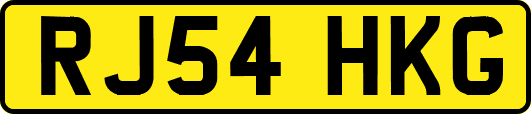 RJ54 HKG